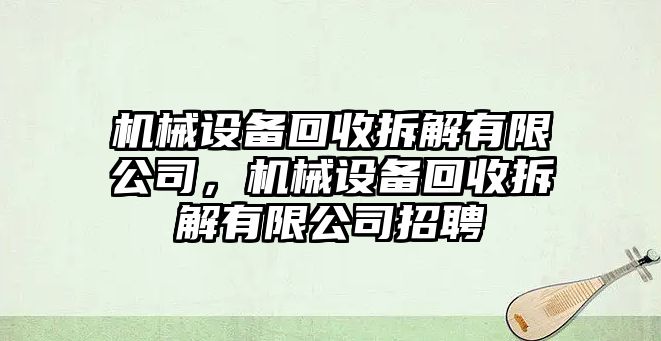 机械设备回收拆解有限公司，机械设备回收拆解有限公司招聘